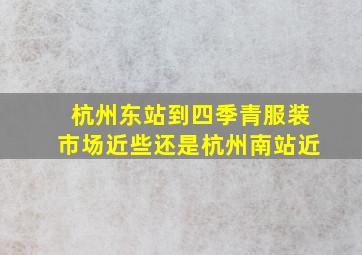 杭州东站到四季青服装市场近些还是杭州南站近